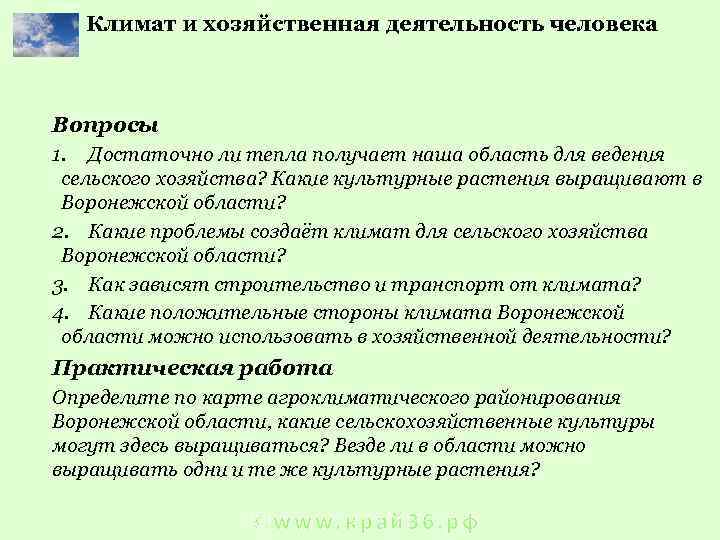 Климат и хозяйственная деятельность человека

Вопросы

1. Достаточно ли тепла получает наша область для ведения сельского хозяйства? Какие культурные растения выращивают в Воронежской области?

2. Какие проблемы создаёт климат для сельского хозяйства Воронежской области?

3. Как зависят строительство и транспорт от климата?

4. Какие положительные стороны климата Воронежской области можно использовать в хозяйственной деятельности?

Практическая работа

Определите по карте агроклиматического районирования Воронежской области, какие сельскохозяйственные культуры могут здесь выращиваться? Везде ли в области можно выращивать одни и те же культурные растения?

www.край36.рф